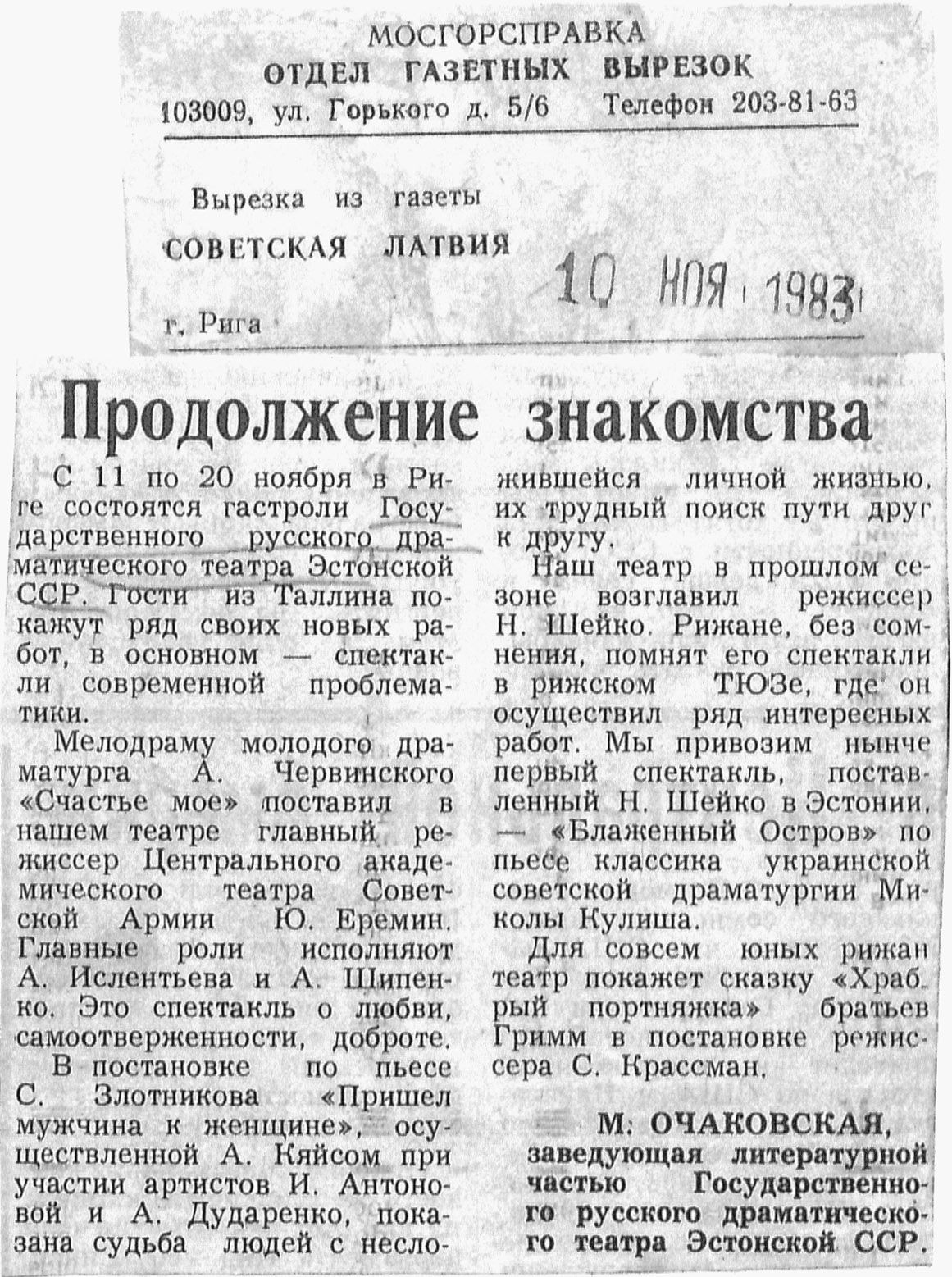 МОСГОРСПРАВКА
ОТДЕЛ ГАЗЕТНЫХ ВЫРЕЗОК
103009, ул. Горького д. 5/6 Телефон 203-81-63

Вырезка из газеты
СОВЕТСКАЯ ЛАТВИЯ
10 НОЯ 1983
г. Рига

Продолжение знакомства

С 11 по 20 ноября в Риге состоятся гастроли Государственного русского драматического театра Эстонской ССР. Гости из Таллина покажут ряд своих новых работ, в основном — спектакли современной проблематики.

Мелодраму молодого драматурга А. Червинского «Счастье мое» поставил в нашем театре главный режиссер Центрального академического театра Советской Армии Ю. Еремин. Главные роли исполняют А. Ислентьева и А. Шипенко. Это спектакль о любви, самоотверженности, доброте.

В постановке по пьесе С. Злотникова «Пришел мужчина к женщине», осуществленной А. Кяйсом при участии артистов И. Антоновой и А. Дударенко, показана судьба людей с несложившейся личной жизнью, их трудный поиск пути друг к другу.

Наш театр в прошлом сезоне возглавил режиссер Н. Шейко. Рижане, без сомнения, помнят его спектакли в рижском ТЮЗе, где он осуществил ряд интересных работ. Мы привозим нынче первый спектакль, поставленный Н. Шейко в Эстонии, — «Блаженный Остров» по пьесе классика украинской советской драматургии Миколы Кулиша.

Для совсем юных рижан театр покажет сказку «Храбрый портняжка» братьев Гримм в постановке режиссера С. Крассман.

М. ОЧАКОВСКАЯ,
заведующая литературной частью Государственного русского драматического театра Эстонской ССР.